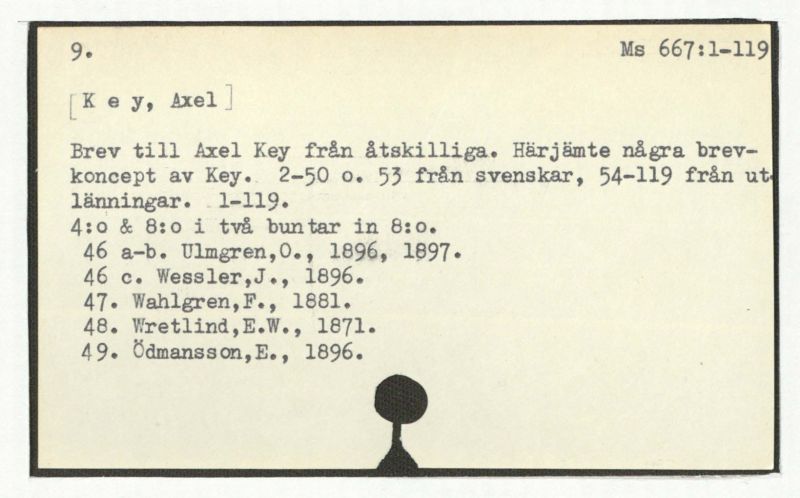 9.

Ms 667:1-119

[K e y, Axel]

Brev till Axel Key från åtskilliga. Härjämte några brevkoncept av Key. 2-50 o. 53 från svenskar, 54-119 från utlänningar. 1-119.
4:o & 8:o i två buntar in 8:o.
46 a-b. Ulmgren,O., 1896, 1897.
46 c. Wessler,J., 1896.
47. Wahlgren,F., 1881.
48. Wretlind,E.W., 1871.
49. Ödmansson,E., 1896.